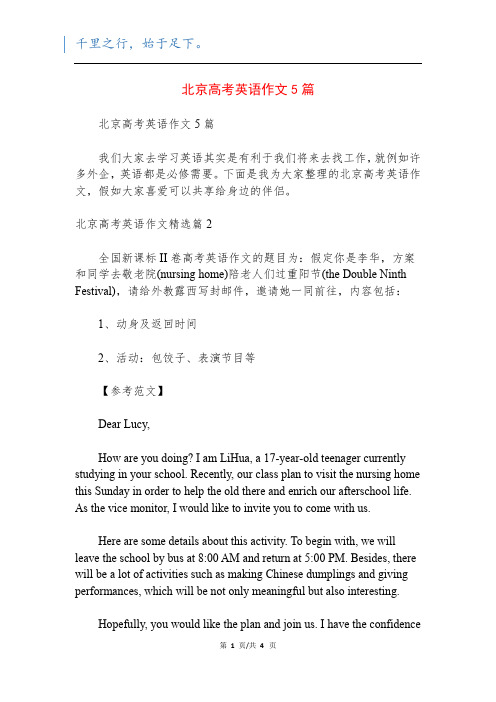 千里之行，始于足下。

北京高考英语作文5篇

北京高考英语作文5篇

我们大家去学习英语其实是有利于我们将来去找工作，就例如许多外企，英语都是必修需要。下面是我为大家整理的北京高考英语作文，假如大家喜爱可以共享给身边的伴侣。

北京高考英语作文精选篇2

全国新课标II卷高考英语作文的题目为：假定你是李华，方案和同学去敬老院(nursing home)陪老人们过重阳节(the Double Ninth Festival)，请给外教露西写封邮件，邀请她一同前往，内容包括：

1、动身及返回时间

2、活动：包饺子、表演节目等

【参考范文】

Dear Lucy,

How are you doing? I am LiHua, a 17-year-old teenager currently studying in your school. Recently, our class plan to visit the nursing home this Sunday in order to help the old there and enrich our afterschool life. As the vice monitor, I would like to invite you to come with us.

Here are some details about this activity. To begin with, we will leave the school by bus at 8:00 AM and return at 5:00 PM. Besides, there will be a lot of activities such as making Chinese dumplings and giving performances, which will be not only meaningful but also interesting.

Hopefully, you would like the plan and join us. I have the confidence

第 1 页/共 4 页